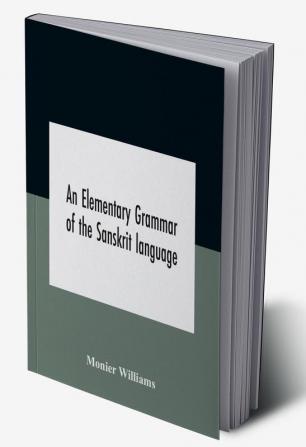 An Elementary Grammar of the Sanskrit language

Monier Williams